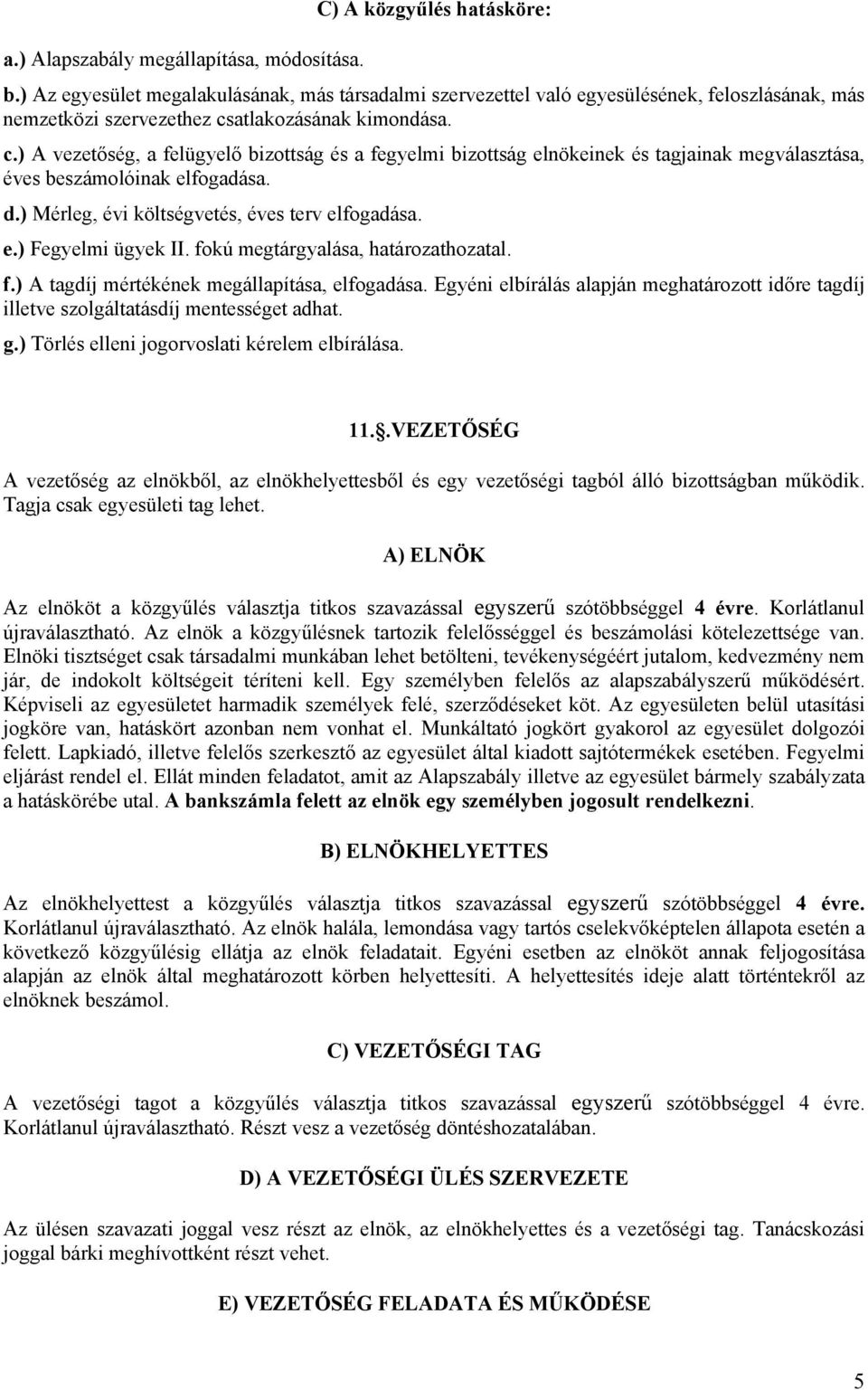 C) A közgyűlés hatásköre:

a.) Alapszabály megállapítása, módosítása.

b.) Az egyesület megalakulásának, más társadalmi szervezettel való egyesülésének, feloszlásának, más nemzetközi szervezethez csatlakozásának kimondása.

c.) A vezetőség, a felügyelő bizottság és a fegyelmi bizottság elnökeinek és tagjainak megválasztása, éves beszámolóinak elfogadása.

d.) Mérleg, évi költségvetés, éves terv elfogadása.

e.) Fegyelmi ügyek II. fokú megtárgyalása, határozathozatal.

f.) A tagdíj mértékének megállapítása, elfogadása. Egyéni elbírálás alapján meghatározott időre tagdíj illetve szolgáltatásdíj mentességet adhat.

g.) Törlés elleni jogorvoslati kérelem elbírálása.

11.§.VEZETŐSÉG

A vezetőség az elnökből, az elnökhelyettesből és egy vezetőségi tagból álló bizottságban működik. Tagja csak egyesületi tag lehet.

A) ELNÖK

Az elnököt a közgyűlés választja titkos szavazással egyszerű szótöbbséggel 4 évre. Korlátlanul újraválasztható. Az elnök a közgyűlésnek tartozik felelősséggel és beszámolási kötelezettsége van. Elnöki tisztséget csak társadalmi munkában lehet betölteni, tevékenységéért jutalom, kedvezmény nem jár, de indokolt költségeit téríteni kell. Egy személyben felelős az alapszabályszerű működésért. Képviseli az egyesületet harmadik személyek felé, szerződéseket köt. Az egyesületen belül utasítási jogköre van, hatáskört azonban nem vonhat el. Munkáltató jogkört gyakorol az egyesület dolgozói felett. Lapkiadó, illetve felelős szerkesztő az egyesület által kiadott sajtótermékek esetében. Fegyelmi eljárást rendel el. Ellát minden feladatot, amit az Alapszabály illetve az egyesület bármely szabályzata a hatáskörébe utal. A bankszámla felett az elnök egy személyben jogosult rendelkezni.

B) ELNÖKHELYETTES

Az elnökhelyettest a közgyűlés választja titkos szavazással egyszerű szótöbbséggel 4 évre. Korlátlanul újraválasztható. Az elnök halála, lemondása vagy tartós cselekvőképtelen állapota esetén a következő közgyűlésig ellátja az elnök feladatait. Egyéni esetben az elnököt annak feljogosítása alapján az elnök által meghatározott körben helyettesíti. A helyettesítés ideje alatt történtekről az elnöknek beszámol.

C) VEZETŐSÉGI TAG

A vezetőségi tagot a közgyűlés választja titkos szavazással egyszerű szótöbbséggel 4 évre. Korlátlanul újraválasztható. Részt vesz a vezetőség döntéshozatalában.

D) A VEZETŐSÉGI ÜLÉS SZERVEZETE

Az ülésen szavazati joggal vesz részt az elnök, az elnökhelyettes és a vezetőségi tag. Tanácskozási joggal bárki meghívottként részt vehet.

E) VEZETŐSÉG FELADATA ÉS MŰKÖDÉSE

5